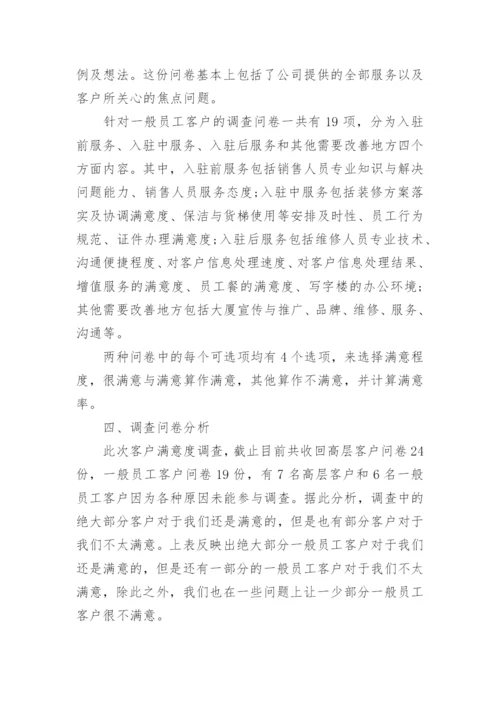 例及想法。这份问卷基本上包括了公司提供的全部服务以及客户所关心的焦点问题。

针对一般员工客户的调查问卷一共有19项，分为入驻前服务、入驻中服务、入驻后服务和其他需要改善地方四个方面内容。其中，入驻前服务包括销售人员专业知识与解决问题能力、销售人员服务态度;入驻中服务包括装修方案落实及协调满意度、保洁与货梯使用等安排及时性、员工行为规范、证件办理满意度;入驻后服务包括维修人员专业技术、沟通便捷程度、对客户信息处理速度、对客户信息处理结果、增值服务的满意度、员工餐的满意度、写字楼的办公环境;其他需要改善地方包括大厦宣传与推广、品牌、维修、服务、沟通等。

两种问卷中的每个可选项均有4个选项，来选择满意程度，很满意与满意算作满意，其他算作不满意，并计算满意率。

四、调查问卷分析

此次客户满意度调查，截止目前共收回高层客户问卷24份，一般员工客户问卷19份，有7名高层客户和6名一般员工客户因为各种原因未能参与调查。据此分析，调查中的绝大部分客户对于我们还是满意的，但是也有部分客户对于我们不太满意。上表反映出绝大部分一般员工客户对于我们还是满意的，但是还有一部分的一般员工客户对于我们不太满意，除此之外，我们也在一些问题上让一少部分一般员工客户很不满意。